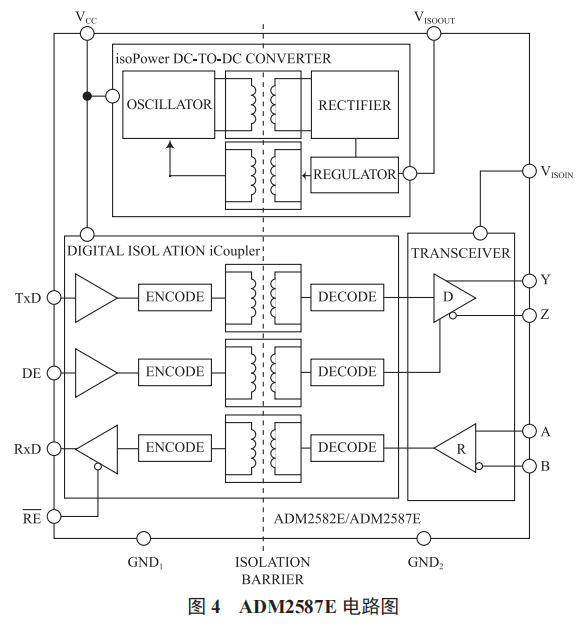 $V_{CC}$

$V_{ISOOUT}$

isoPower DC-TO-DC CONVERTER

OSCILLATOR

RECTIFIER

REGULATOR

$V_{ISOIN}$

DIGITAL ISOL ATION iCoupler

TRANSCEIVER

TxD

ENCODE

DECODE

D

Y

Z

DE

ENCODE

DECODE

RxD

ENCODE

DECODE

R

A

B

$\overline{RE}$

ADM2582E/ADM2587E

$GND_1$

ISOLATION BARRIER

$GND_2$

图 4 ADM2587E 电路图